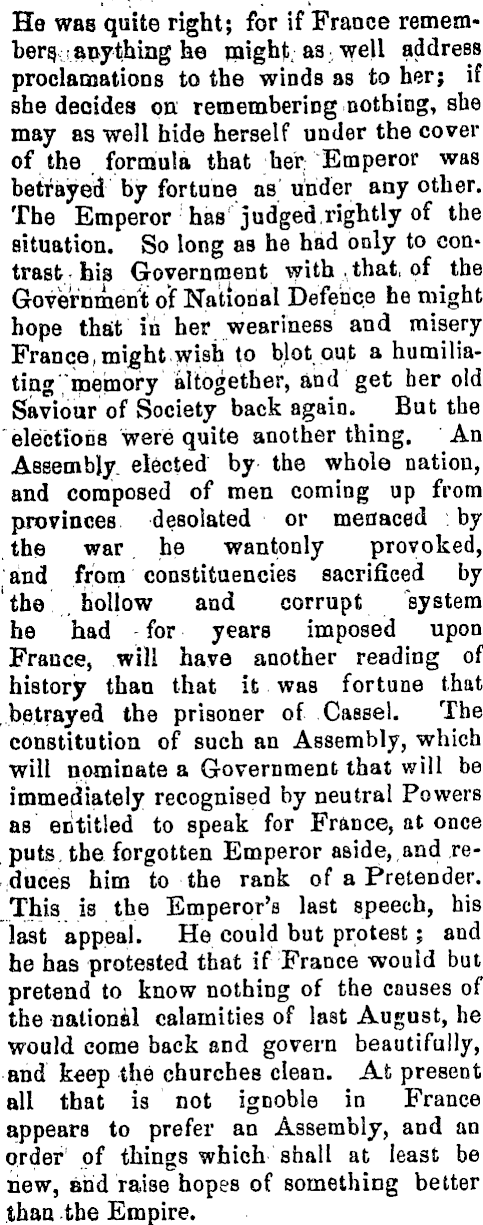 He was quite right; for if France remembers anything he might as well address proclamations to the winds as to her; if she decides on remembering nothing, she may as well hide herself under the cover of the formula that her Emperor was betrayed by fortune as under any other. The Emperor has judged rightly of the situation. So long as he had only to contrast his Government with that of the Government of National Defence he might hope that in her weariness and misery France might wish to blot out a humiliating memory altogether, and get her old Saviour of Society back again. But the elections were quite another thing. An Assembly elected by the whole nation, and composed of men coming up from provinces desolated or menaced by the war he wantonly provoked, and from constituencies sacrificed by the hollow and corrupt system he had for years imposed upon France, will have another reading of history than that it was fortune that betrayed the prisoner of Cassel. The constitution of such an Assembly, which will nominate a Government that will be immediately recognised by neutral Powers as entitled to speak for France, at once puts the forgotten Emperor aside, and reduces him to the rank of a Pretender. This is the Emperor's last speech, his last appeal. He could but protest; and he has protested that if France would but pretend to know nothing of the causes of the national calamities of last August, he would come back and govern beautifully, and keep the churches clean. At present all that is not ignoble in France appears to prefer an Assembly, and an order of things which shall at least be new, and raise hopes of something better than the Empire.